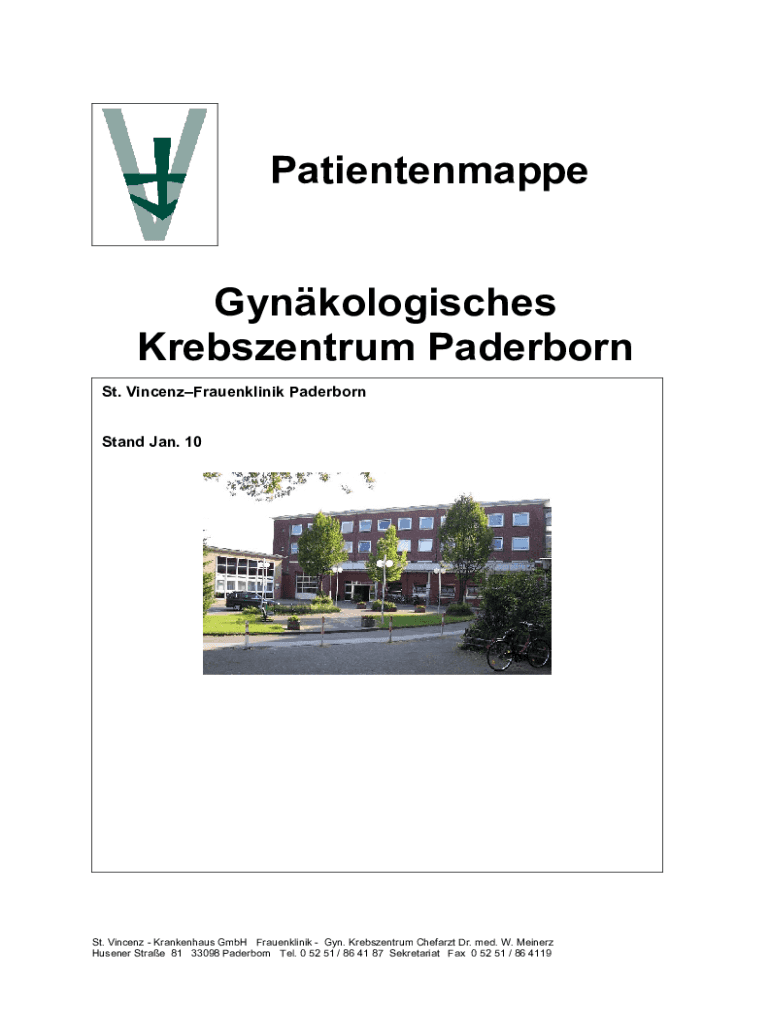 Patientenmappe

Gynäkologisches Krebszentrum Paderborn

St. Vincenz–Frauenklinik Paderborn

Stand Jan. 10

St. Vincenz - Krankenhaus GmbH Frauenklinik - Gyn. Krebszentrum Chefarzt Dr. med. W. Meinerz
Husener Straße 81 33098 Paderborn Tel. 0 52 51 / 86 41 87 Sekretariat Fax 0 52 51 / 86 4119